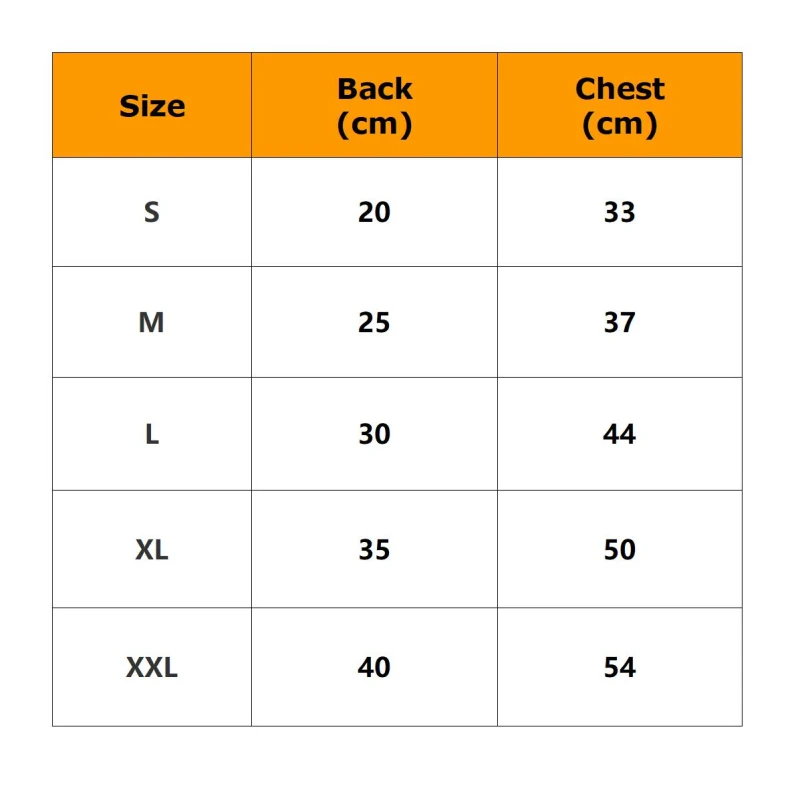 | Size | Back (cm) | Chest (cm) |
|---|---|---|
| S | 20 | 33 |
| M | 25 | 37 |
| L | 30 | 44 |
| XL | 35 | 50 |
| XXL | 40 | 54 |